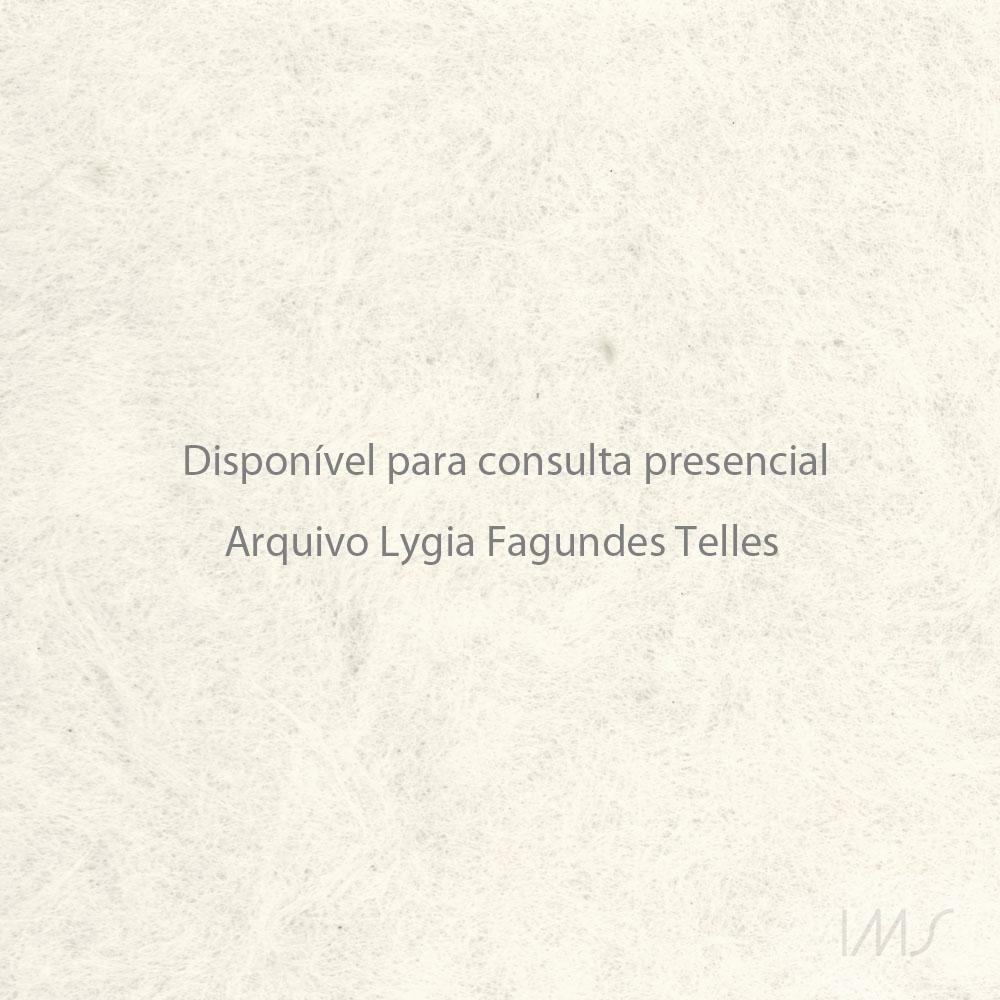 Disponível para consulta presencial

Arquivo Lygia Fagundes Telles

IMS